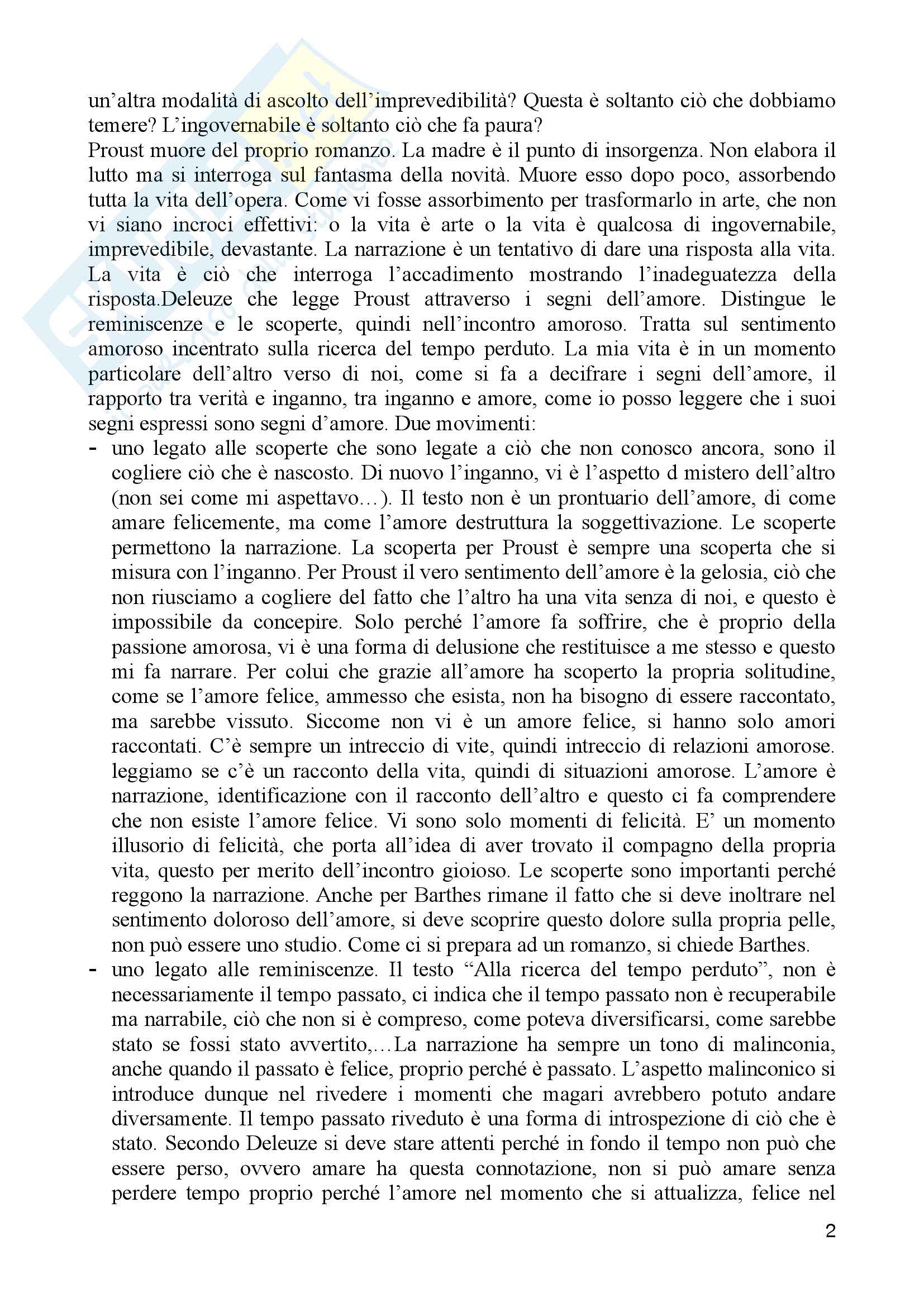 un'altra modalità di ascolto dell'imprevedibilità? Questa è soltanto ciò che dobbiamo temere? L'ingovernabile è soltanto ciò che fa paura?
Proust muore del proprio romanzo. La madre è il punto di insorgenza. Non elabora il lutto ma si interroga sul fantasma della novità. Muore esso dopo poco, assorbendo tutta la vita dell'opera. Come vi fosse assorbimento per trasformarlo in arte, che non vi siano incroci effettivi: o la vita è arte o la vita è qualcosa di ingovernabile, imprevedibile, devastante. La narrazione è un tentativo di dare una risposta alla vita. La vita è ciò che interroga l'accadimento mostrando l'inadeguatezza della risposta.Deleuze che legge Proust attraverso i segni dell'amore. Distingue le reminiscenze e le scoperte, quindi nell'incontro amoroso. Tratta sul sentimento amoroso incentrato sulla ricerca del tempo perduto. La mia vita è in un momento particolare dell'altro verso di noi, come si fa a decifrare i segni dell'amore, il rapporto tra verità e inganno, tra inganno e amore, come io posso leggere che i suoi segni espressi sono segni d'amore. Due movimenti:
- uno legato alle scoperte che sono legate a ciò che non conosco ancora, sono il cogliere ciò che è nascosto. Di nuovo l'inganno, vi è l'aspetto d mistero dell'altro (non sei come mi aspettavo…). Il testo non è un prontuario dell'amore, di come amare felicemente, ma come l'amore destruttura la soggettivazione. Le scoperte permettono la narrazione. La scoperta per Proust è sempre una scoperta che si misura con l'inganno. Per Proust il vero sentimento dell'amore è la gelosia, ciò che non riusciamo a cogliere del fatto che l'altro ha una vita senza di noi, e questo è impossibile da concepire. Solo perché l'amore fa soffrire, che è proprio della passione amorosa, vi è una forma di delusione che restituisce a me stesso e questo mi fa narrare. Per colui che grazie all'amore ha scoperto la propria solitudine, come se l'amore felice, ammesso che esista, non ha bisogno di essere raccontato, ma sarebbe vissuto. Siccome non vi è un amore felice, si hanno solo amori raccontati. C'è sempre un intreccio di vite, quindi intreccio di relazioni amorose. leggiamo se c'è un racconto della vita, quindi di situazioni amorose. L'amore è narrazione, identificazione con il racconto dell'altro e questo ci fa comprendere che non esiste l'amore felice. Vi sono solo momenti di felicità. E' un momento illusorio di felicità, che porta all'idea di aver trovato il compagno della propria vita, questo per merito dell'incontro gioioso. Le scoperte sono importanti perché reggono la narrazione. Anche per Barthes rimane il fatto che si deve inoltrare nel sentimento doloroso dell'amore, si deve scoprire questo dolore sulla propria pelle, non può essere uno studio. Come ci si prepara ad un romanzo, si chiede Barthes.
- uno legato alle reminiscenze. Il testo "Alla ricerca del tempo perduto", non è necessariamente il tempo passato, ci indica che il tempo passato non è recuperabile ma narrabile, ciò che non si è compreso, come poteva diversificarsi, come sarebbe stato se fossi stato avvertito,…La narrazione ha sempre un tono di malinconia, anche quando il passato è felice, proprio perché è passato. L'aspetto malinconico si introduce dunque nel rivedere i momenti che magari avrebbero potuto andare diversamente. Il tempo passato riveduto è una forma di introspezione di ciò che è stato. Secondo Deleuze si deve stare attenti perché in fondo il tempo non può che essere perso, ovvero amare ha questa connotazione, non si può amare senza perdere tempo proprio perché l'amore nel momento che si attualizza, felice nel

2